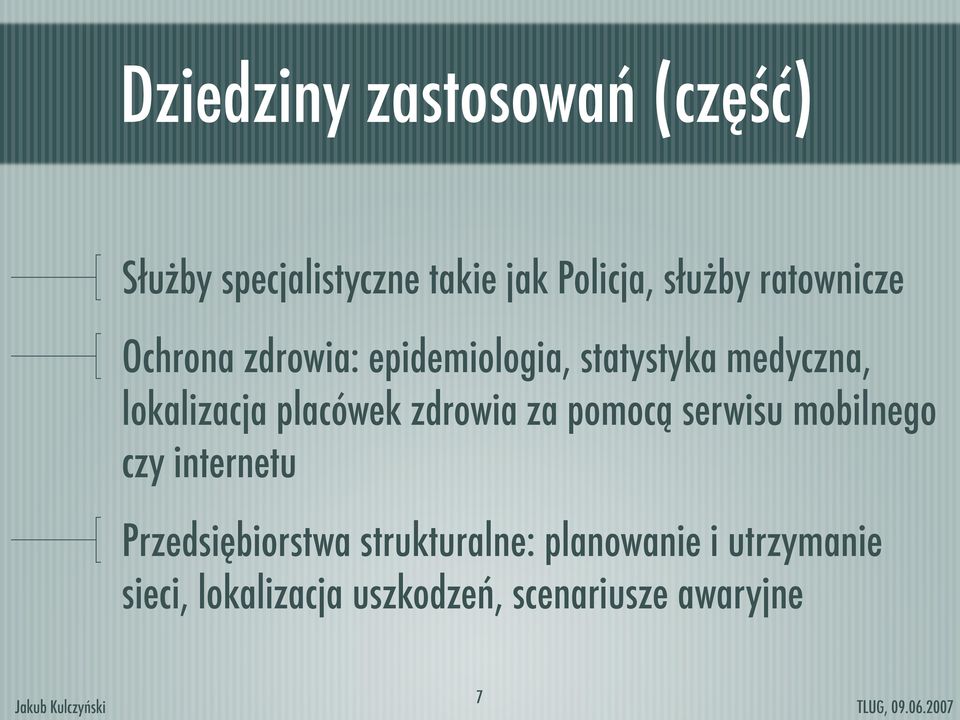 Dziedziny zastosowań (część)

Służby specjalistyczne takie jak Policja, służby ratownicze

Ochrona zdrowia: epidemiologia, statystyka medyczna, lokalizacja placówek zdrowia za pomocą serwisu mobilnego czy internetu

Przedsiębiorstwa strukturalne: planowanie i utrzymanie sieci, lokalizacja uszkodzeń, scenariusze awaryjne

Jakub Kulczyński

7

TLUG, 09.06.2007